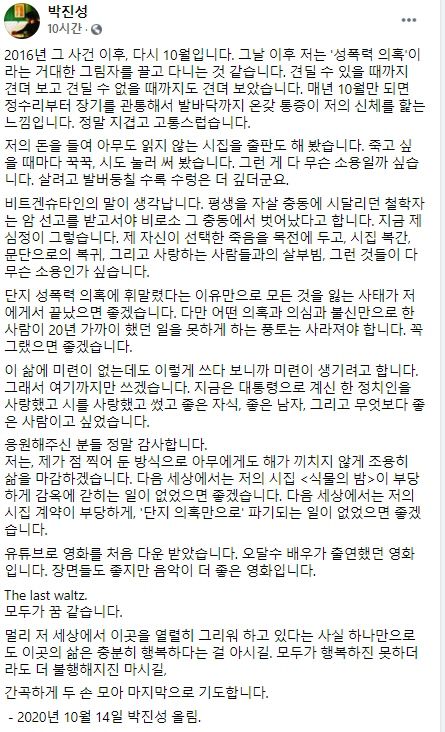 박진성
10시간 · 

2016년 그 사건 이후, 다시 10월입니다. 그날 이후 저는 '성폭력 의혹'이라는 거대한 그림자를 끌고 다니는 것 같습니다. 견딜 수 있을 때까지 견뎌 보고 견딜 수 없을 때까지도 견뎌 보았습니다. 매년 10월만 되면 정수리부터 장기를 관통해서 발바닥까지 온갖 통증이 저의 신체를 핥는 느낌입니다. 정말 지겹고 고통스럽습니다.

저의 돈을 들여 아무도 읽지 않는 시집을 출판도 해 봤습니다. 죽고 싶을 때마다 꾹꾹, 시도 눌러 써 봤습니다. 그런 게 다 무슨 소용일까 싶습니다. 살려고 발버둥칠 수록 수렁은 더 깊더군요.

비트겐슈타인의 말이 생각납니다. 평생을 자살 충동에 시달리던 철학자는 암 선고를 받고서야 비로소 그 충동에서 벗어났다고 합니다. 지금 제 심정이 그렇습니다. 제 자신이 선택한 죽음을 목전에 두고, 시집 복간, 문단으로의 복귀, 그리고 사랑하는 사람들과의 살부빔, 그런 것들이 다 무슨 소용인가 싶습니다.

단지 성폭력 의혹에 휘말렸다는 이유만으로 모든 것을 잃는 사태가 저에게서 끝났으면 좋겠습니다. 다만 어떤 의혹과 의심과 불신만으로 한 사람이 20년 가까이 했던 일을 못하게 하는 풍토는 사라져야 합니다. 꼭 그랬으면 좋겠습니다.

이 삶에 미련이 없는데도 이렇게 쓰다 보니까 미련이 생기려고 합니다. 그래서 여기까지만 쓰겠습니다. 지금은 대통령으로 계신 한 정치인을 사랑했고 시를 사랑했고 썼고 좋은 자식, 좋은 남자, 그리고 무엇보다 좋은 사람이고 싶었습니다.

응원해주신 분들 정말 감사합니다.
저는, 제가 점 찍어 둔 방식으로 아무에게도 해가 끼치지 않게 조용히 삶을 마감하겠습니다. 다음 세상에서는 저의 시집 <식물의 밤>이 부당하게 감옥에 갇히는 일이 없었으면 좋겠습니다. 다음 세상에서는 저의 시집 계약이 부당하게, '단지 의혹만으로' 파기되는 일이 없었으면 좋겠습니다.

유튜브로 영화를 처음 다운 받았습니다. 오달수 배우가 출연했던 영화입니다. 장면들도 좋지만 음악이 더 좋은 영화입니다.

The last waltz.
모두가 꿈 같습니다.

멀리 저 세상에서 이곳을 열렬히 그리워 하고 있다는 사실 하나만으로도 이곳의 삶은 충분히 행복하다는 걸 아시길. 모두가 행복하진 못하더라도 더 불행해지진 마시길,

간곡하게 두 손 모아 마지막으로 기도합니다.

- 2020년 10월 14일 박진성 올림.